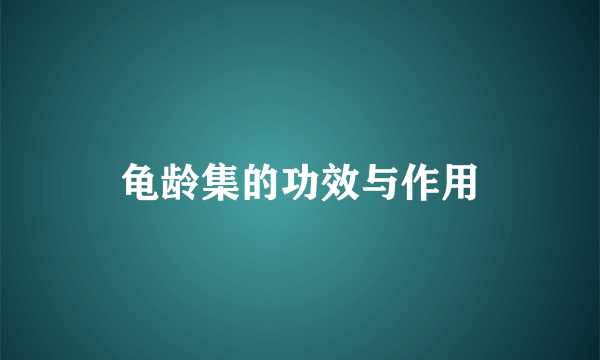 龟龄集的功效与作用